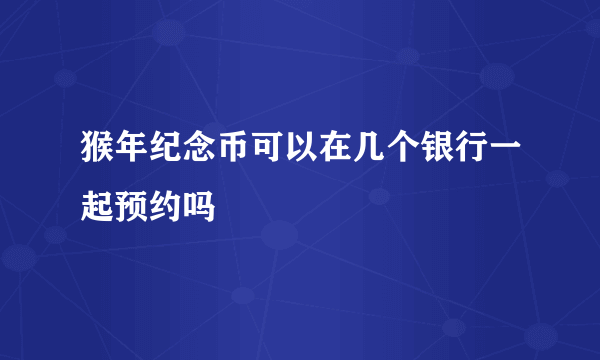 猴年纪念币可以在几个银行一起预约吗